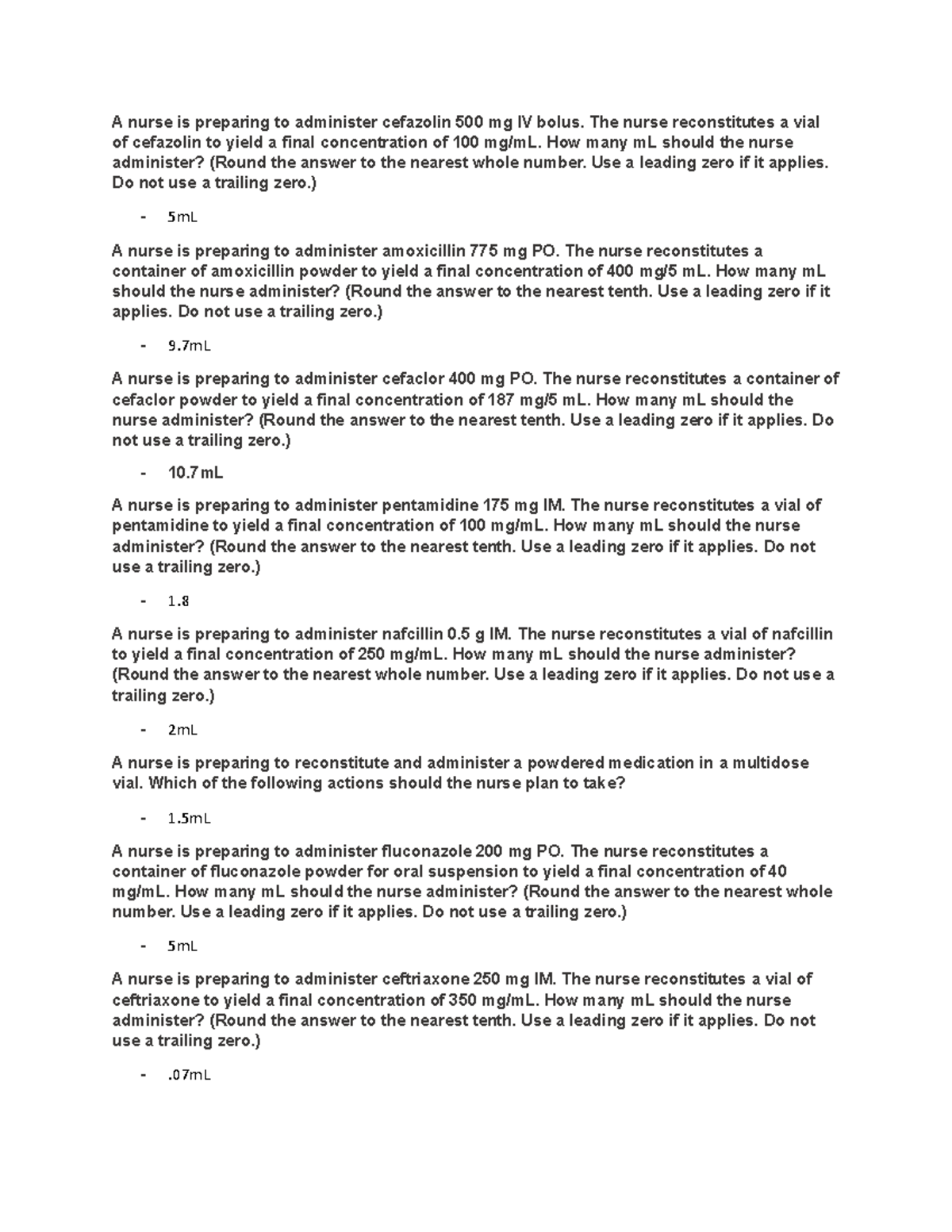 A nurse is preparing to administer cefazolin 500 mg IV bolus. The nurse reconstitutes a vial of cefazolin to yield a final concentration of 100 mg/mL. How many mL should the nurse administer? (Round the answer to the nearest whole number. Use a leading zero if it applies. Do not use a trailing zero.)

- 5mL

A nurse is preparing to administer amoxicillin 775 mg PO. The nurse reconstitutes a container of amoxicillin powder to yield a final concentration of 400 mg/5 mL. How many mL should the nurse administer? (Round the answer to the nearest tenth. Use a leading zero if it applies. Do not use a trailing zero.)

- 9.7mL

A nurse is preparing to administer cefaclor 400 mg PO. The nurse reconstitutes a container of cefaclor powder to yield a final concentration of 187 mg/5 mL. How many mL should the nurse administer? (Round the answer to the nearest tenth. Use a leading zero if it applies. Do not use a trailing zero.)

- 10.7mL

A nurse is preparing to administer pentamidine 175 mg IM. The nurse reconstitutes a vial of pentamidine to yield a final concentration of 100 mg/mL. How many mL should the nurse administer? (Round the answer to the nearest tenth. Use a leading zero if it applies. Do not use a trailing zero.)

- 1.8

A nurse is preparing to administer nafcillin 0.5 g IM. The nurse reconstitutes a vial of nafcillin to yield a final concentration of 250 mg/mL. How many mL should the nurse administer? (Round the answer to the nearest whole number. Use a leading zero if it applies. Do not use a trailing zero.)

- 2mL

A nurse is preparing to reconstitute and administer a powdered medication in a multidose vial. Which of the following actions should the nurse plan to take?

- 1.5mL

A nurse is preparing to administer fluconazole 200 mg PO. The nurse reconstitutes a container of fluconazole powder for oral suspension to yield a final concentration of 40 mg/mL. How many mL should the nurse administer? (Round the answer to the nearest whole number. Use a leading zero if it applies. Do not use a trailing zero.)

- 5mL

A nurse is preparing to administer ceftriaxone 250 mg IM. The nurse reconstitutes a vial of ceftriaxone to yield a final concentration of 350 mg/mL. How many mL should the nurse administer? (Round the answer to the nearest tenth. Use a leading zero if it applies. Do not use a trailing zero.)

- .07mL